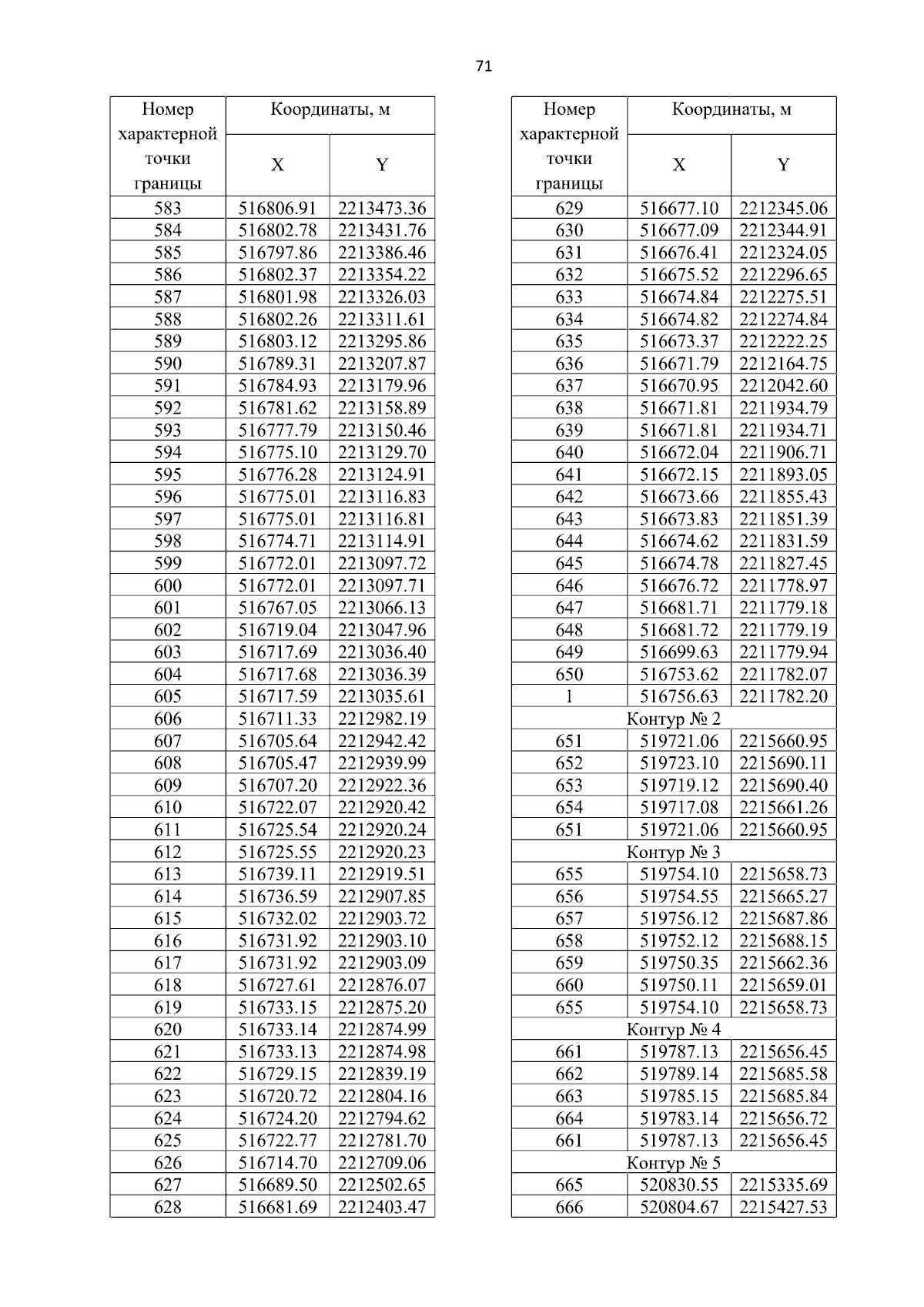 71

| Номер характерной точки границы | Координаты, м X | Координаты, м Y |
|---|---|---|
| 583 | 516806.91 | 2213473.36 |
| 584 | 516802.78 | 2213431.76 |
| 585 | 516797.86 | 2213386.46 |
| 586 | 516802.37 | 2213354.22 |
| 587 | 516801.98 | 2213326.03 |
| 588 | 516802.26 | 2213311.61 |
| 589 | 516803.12 | 2213295.86 |
| 590 | 516789.31 | 2213207.87 |
| 591 | 516784.93 | 2213179.96 |
| 592 | 516781.62 | 2213158.89 |
| 593 | 516777.79 | 2213150.46 |
| 594 | 516775.10 | 2213129.70 |
| 595 | 516776.28 | 2213124.91 |
| 596 | 516775.01 | 2213116.83 |
| 597 | 516775.01 | 2213116.81 |
| 598 | 516774.71 | 2213114.91 |
| 599 | 516772.01 | 2213097.72 |
| 600 | 516772.01 | 2213097.71 |
| 601 | 516767.05 | 2213066.13 |
| 602 | 516719.04 | 2213047.96 |
| 603 | 516717.69 | 2213036.40 |
| 604 | 516717.68 | 2213036.39 |
| 605 | 516717.59 | 2213035.61 |
| 606 | 516711.33 | 2212982.19 |
| 607 | 516705.64 | 2212942.42 |
| 608 | 516705.47 | 2212939.99 |
| 609 | 516707.20 | 2212922.36 |
| 610 | 516722.07 | 2212920.42 |
| 611 | 516725.54 | 2212920.24 |
| 612 | 516725.55 | 2212920.23 |
| 613 | 516739.11 | 2212919.51 |
| 614 | 516736.59 | 2212907.85 |
| 615 | 516732.02 | 2212903.72 |
| 616 | 516731.92 | 2212903.10 |
| 617 | 516731.92 | 2212903.09 |
| 618 | 516727.61 | 2212876.07 |
| 619 | 516733.15 | 2212875.20 |
| 620 | 516733.14 | 2212874.99 |
| 621 | 516733.13 | 2212874.98 |
| 622 | 516729.15 | 2212839.19 |
| 623 | 516720.72 | 2212804.16 |
| 624 | 516724.20 | 2212794.62 |
| 625 | 516722.77 | 2212781.70 |
| 626 | 516714.70 | 2212709.06 |
| 627 | 516689.50 | 2212502.65 |
| 628 | 516681.69 | 2212403.47 |

| Номер характерной точки границы | Координаты, м X | Координаты, м Y |
|---|---|---|
| 629 | 516677.10 | 2212345.06 |
| 630 | 516677.09 | 2212344.91 |
| 631 | 516676.41 | 2212324.05 |
| 632 | 516675.52 | 2212296.65 |
| 633 | 516674.84 | 2212275.51 |
| 634 | 516674.82 | 2212274.84 |
| 635 | 516673.37 | 2212222.25 |
| 636 | 516671.79 | 2212164.75 |
| 637 | 516670.95 | 2212042.60 |
| 638 | 516671.81 | 2211934.79 |
| 639 | 516671.81 | 2211934.71 |
| 640 | 516672.04 | 2211906.71 |
| 641 | 516672.15 | 2211893.05 |
| 642 | 516673.66 | 2211855.43 |
| 643 | 516673.83 | 2211851.39 |
| 644 | 516674.62 | 2211831.59 |
| 645 | 516674.78 | 2211827.45 |
| 646 | 516676.72 | 2211778.97 |
| 647 | 516681.71 | 2211779.18 |
| 648 | 516681.72 | 2211779.19 |
| 649 | 516699.63 | 2211779.94 |
| 650 | 516753.62 | 2211782.07 |
| 1 | 516756.63 | 2211782.20 |
| Контур № 2 | | |
| 651 | 519721.06 | 2215660.95 |
| 652 | 519723.10 | 2215690.11 |
| 653 | 519719.12 | 2215690.40 |
| 654 | 519717.08 | 2215661.26 |
| 651 | 519721.06 | 2215660.95 |
| Контур № 3 | | |
| 655 | 519754.10 | 2215658.73 |
| 656 | 519754.55 | 2215665.27 |
| 657 | 519756.12 | 2215687.86 |
| 658 | 519752.12 | 2215688.15 |
| 659 | 519750.35 | 2215662.36 |
| 660 | 519750.11 | 2215659.01 |
| 655 | 519754.10 | 2215658.73 |
| Контур № 4 | | |
| 661 | 519787.13 | 2215656.45 |
| 662 | 519789.14 | 2215685.58 |
| 663 | 519785.15 | 2215685.84 |
| 664 | 519783.14 | 2215656.72 |
| 661 | 519787.13 | 2215656.45 |
| Контур № 5 | | |
| 665 | 520830.55 | 2215335.69 |
| 666 | 520804.67 | 2215427.53 |